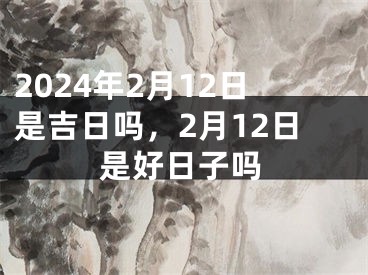 2024年2月12日是吉日吗，2月12日是好日子吗